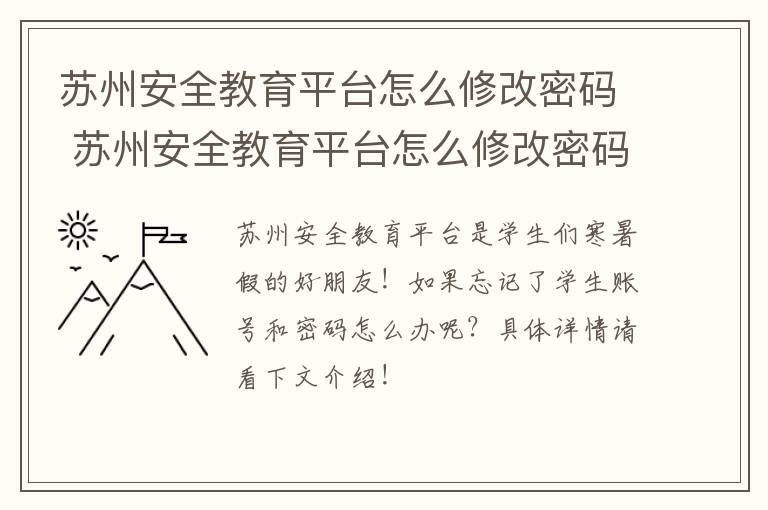 苏州安全教育平台怎么修改密码
苏州安全教育平台怎么修改密码

苏州安全教育平台是学生们寒暑假的好朋友！如果忘记了学生账号和密码怎么办呢？具体详情请看下文介绍！